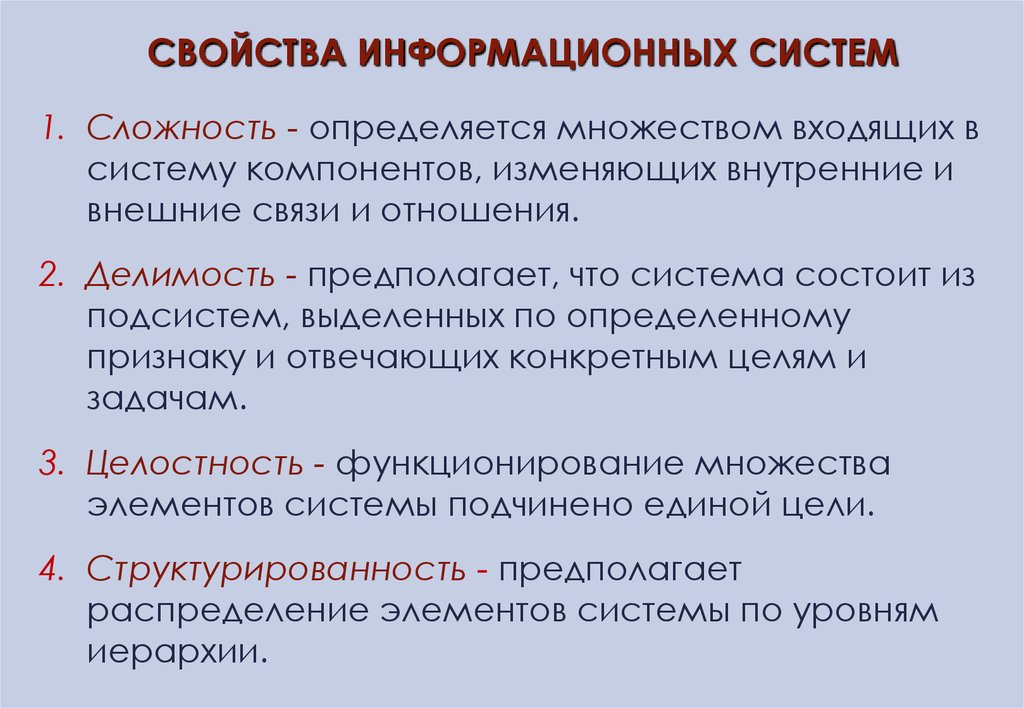 СВОЙСТВА ИНФОРМАЦИОННЫХ СИСТЕМ

1. Сложность - определяется множеством входящих в систему компонентов, изменяющих внутренние и внешние связи и отношения.

2. Делимость - предполагает, что система состоит из подсистем, выделенных по определенному признаку и отвечающих конкретным целям и задачам.

3. Целостность - функционирование множества элементов системы подчинено единой цели.

4. Структурированность - предполагает распределение элементов системы по уровням иерархии.